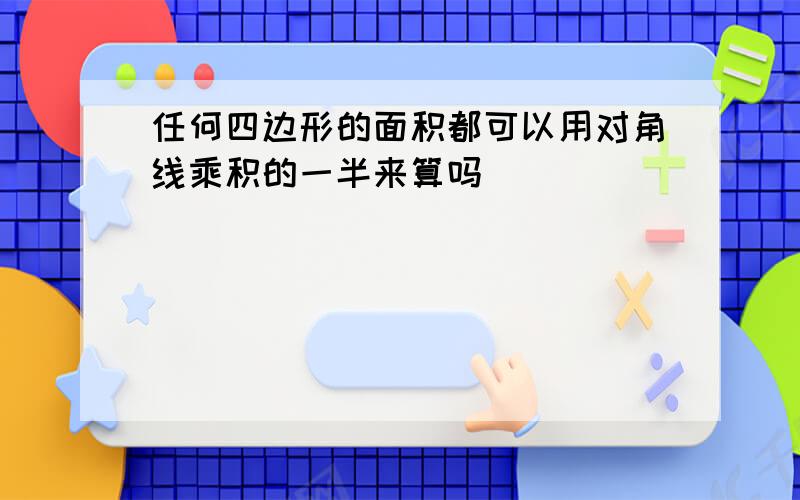 任何四边形的面积都可以用对角线乘积的一半来算吗